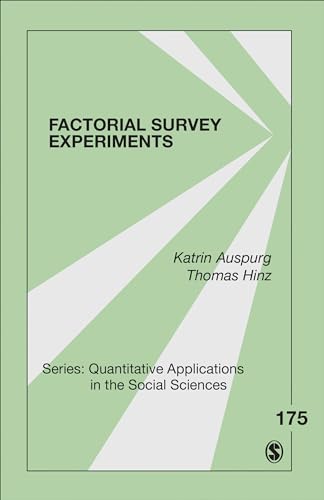 FACTORIAL SURVEY EXPERIMENTS

Katrin Auspurg
Thomas Hinz

Series: Quantitative Applications in the Social Sciences

175

S